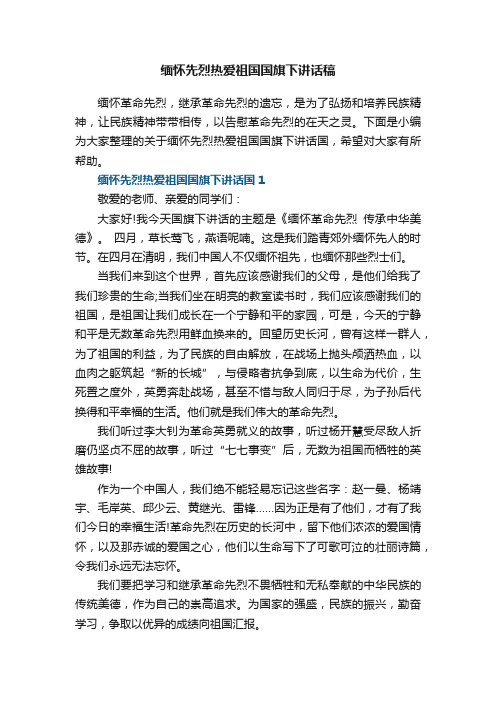 缅怀先烈热爱祖国国旗下讲话稿

缅怀革命先烈，继承革命先烈的遗忘，是为了弘扬和培养民族精神，让民族精神带带相传，以告慰革命先烈的在天之灵。下面是小编为大家整理的关于缅怀先烈热爱祖国国旗下讲话国，希望对大家有所帮助。

缅怀先烈热爱祖国国旗下讲话国 1

敬爱的老师、亲爱的同学们：

大家好!我今天国旗下讲话的主题是《缅怀革命先烈 传承中华美德》。 四月，草长莺飞，燕语呢喃。这是我们踏青郊外缅怀先人的时节。在四月在清明，我们中国人不仅缅怀祖先，也缅怀那些烈士们。

当我们来到这个世界，首先应该感谢我们的父母，是他们给我了我们珍贵的生命;当我们坐在明亮的教室读书时，我们应该感谢我们的祖国，是祖国让我们成长在一个宁静和平的家园，可是，今天的宁静和平是无数革命先烈用鲜血换来的。回望历史长河，曾有这样一群人，为了祖国的利益，为了民族的自由解放，在战场上抛头颅洒热血，以血肉之躯筑起“新的长城”，与侵略者抗争到底，以生命为代价，生死置之度外，英勇奔赴战场，甚至不惜与敌人同归于尽，为子孙后代换得和平幸福的生活。他们就是我们伟大的革命先烈。

我们听过李大钊为革命英勇就义的故事，听过杨开慧受尽敌人折磨仍坚贞不屈的故事，听过“七七事变”后，无数为祖国而牺牲的英雄故事!

作为一个中国人，我们绝不能轻易忘记这些名字：赵一曼、杨靖宇、毛岸英、邱少云、黄继光、雷锋……因为正是有了他们，才有了我们今日的幸福生活!革命先烈在历史的长河中，留下他们浓浓的爱国情怀，以及那赤诚的爱国之心，他们以生命写下了可歌可泣的壮丽诗篇，令我们永远无法忘怀。

我们要把学习和继承革命先烈不畏牺牲和无私奉献的中华民族的传统美德，作为自己的崇高追求。为国家的强盛，民族的振兴，勤奋学习，争取以优异的成绩向祖国汇报。